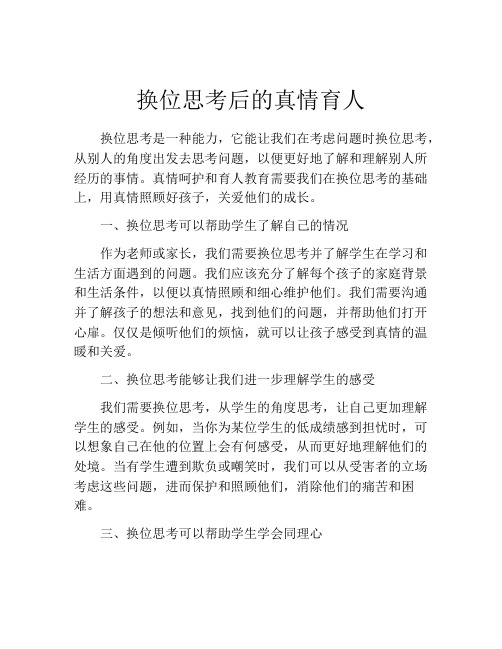 换位思考后的真情育人

换位思考是一种能力，它能让我们在考虑问题时换位思考，从别人的角度出发去思考问题，以便更好地了解和理解别人所经历的事情。真情呵护和育人教育需要我们在换位思考的基础上，用真情照顾好孩子，关爱他们的成长。

一、换位思考可以帮助学生了解自己的情况

作为老师或家长，我们需要换位思考并了解学生在学习和生活方面遇到的问题。我们应该充分了解每个孩子的家庭背景和生活条件，以便以真情照顾和细心维护他们。我们需要沟通并了解孩子的想法和意见，找到他们的问题，并帮助他们打开心扉。仅仅是倾听他们的烦恼，就可以让孩子感受到真情的温暖和关爱。

二、换位思考能够让我们进一步理解学生的感受

我们需要换位思考，从学生的角度思考，让自己更加理解学生的感受。例如，当你为某位学生的低成绩感到担忧时，可以想象自己在他的位置上会有何感受，从而更好地理解他们的处境。当有学生遭到欺负或嘲笑时，我们可以从受害者的立场考虑这些问题，进而保护和照顾他们，消除他们的痛苦和困难。

三、换位思考可以帮助学生学会同理心